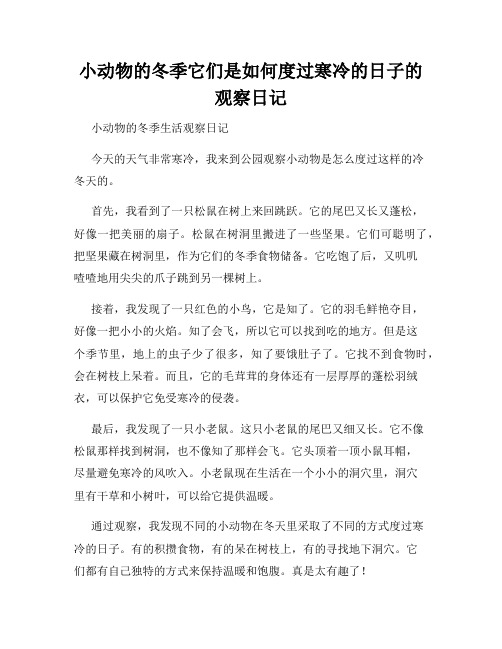 小动物的冬季它们是如何度过寒冷的日子的观察日记

小动物的冬季生活观察日记

今天的天气非常寒冷，我来到公园观察小动物是怎么度过这样的冷冬天的。

首先，我看到了一只松鼠在树上来回跳跃。它的尾巴又长又蓬松，好像一把美丽的扇子。松鼠在树洞里搬进了一些坚果。它们可聪明了，把坚果藏在树洞里，作为它们的冬季食物储备。它吃饱了后，又叽叽喳喳地用尖尖的爪子跳到另一棵树上。

接着，我发现了一只红色的小鸟，它是知了。它的羽毛鲜艳夺目，好像一把小小的火焰。知了会飞，所以它可以找到吃的地方。但是这个季节里，地上的虫子少了很多，知了要饿肚子了。它找不到食物时，会在树枝上呆着。而且，它的毛茸茸的身体还有一层厚厚的蓬松羽绒衣，可以保护它免受寒冷的侵袭。

最后，我发现了一只小老鼠。这只小老鼠的尾巴又细又长。它不像松鼠那样找到树洞，也不像知了那样会飞。它头顶着一顶小鼠耳帽，尽量避免寒冷的风吹入。小老鼠现在生活在一个小小的洞穴里，洞穴里有干草和小树叶，可以给它提供温暖。

通过观察，我发现不同的小动物在冬天里采取了不同的方式度过寒冷的日子。有的积攒食物，有的呆在树枝上，有的寻找地下洞穴。它们都有自己独特的方式来保持温暖和饱腹。真是太有趣了！